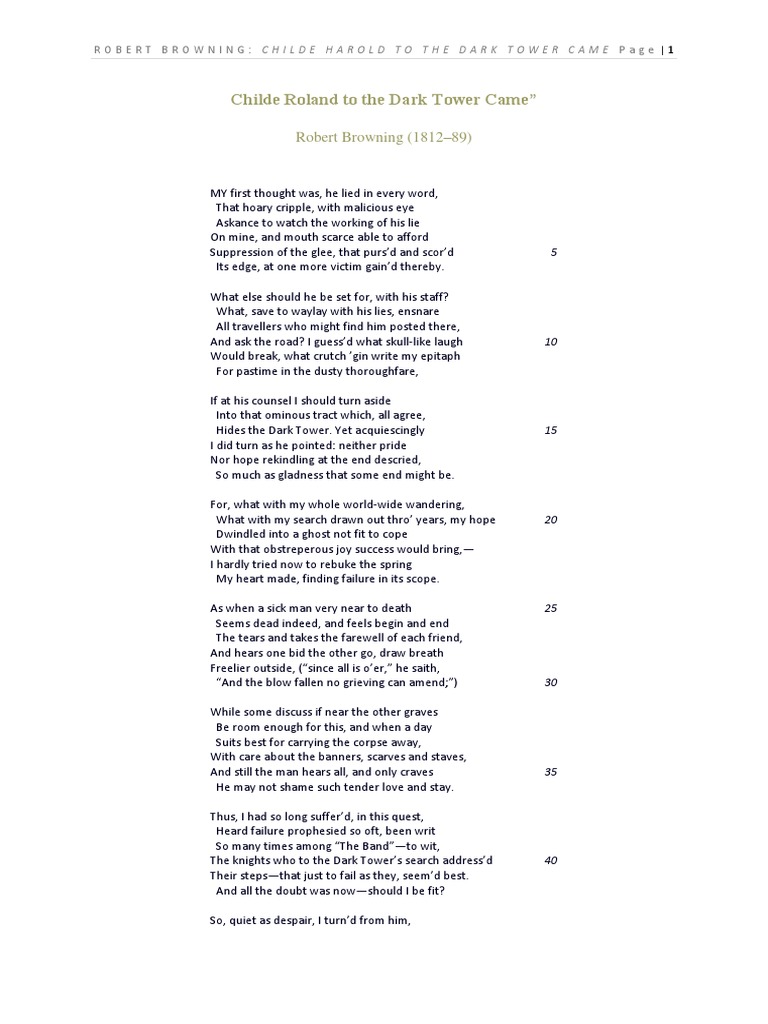 ROBERT BROWNING: CHILDE HAROLD TO THE DARK TOWER CAME Page | 1

Childe Roland to the Dark Tower Came”

Robert Browning (1812–89)

MY first thought was, he lied in every word,
That hoary cripple, with malicious eye
Askance to watch the working of his lie
On mine, and mouth scarce able to afford
Suppression of the glee, that purs’d and scor’d 5
Its edge, at one more victim gain’d thereby.

What else should he be set for, with his staff?
What, save to waylay with his lies, ensnare
All travellers who might find him posted there,
And ask the road? I guess’d what skull-like laugh 10
Would break, what crutch ’gin write my epitaph
For pastime in the dusty thoroughfare,

If at his counsel I should turn aside
Into that ominous tract which, all agree,
Hides the Dark Tower. Yet acquiescingly 15
I did turn as he pointed: neither pride
Nor hope rekindling at the end descried,
So much as gladness that some end might be.

For, what with my whole world-wide wandering,
What with my search drawn out thro’ years, my hope 20
Dwindled into a ghost not fit to cope
With that obstreperous joy success would bring,—
I hardly tried now to rebuke the spring
My heart made, finding failure in its scope.

As when a sick man very near to death 25
Seems dead indeed, and feels begin and end
The tears and takes the farewell of each friend,
And hears one bid the other go, draw breath
Freelier outside, (“since all is o’er,” he saith,
“And the blow fallen no grieving can amend;”) 30

While some discuss if near the other graves
Be room enough for this, and when a day
Suits best for carrying the corpse away,
With care about the banners, scarves and staves,
And still the man hears all, and only craves 35
He may not shame such tender love and stay.

Thus, I had so long suffer’d, in this quest,
Heard failure prophesied so oft, been writ
So many times among “The Band”—to wit,
The knights who to the Dark Tower’s search address’d 40
Their steps—that just to fail as they, seem’d best.
And all the doubt was now—should I be fit?

So, quiet as despair, I turn’d from him,